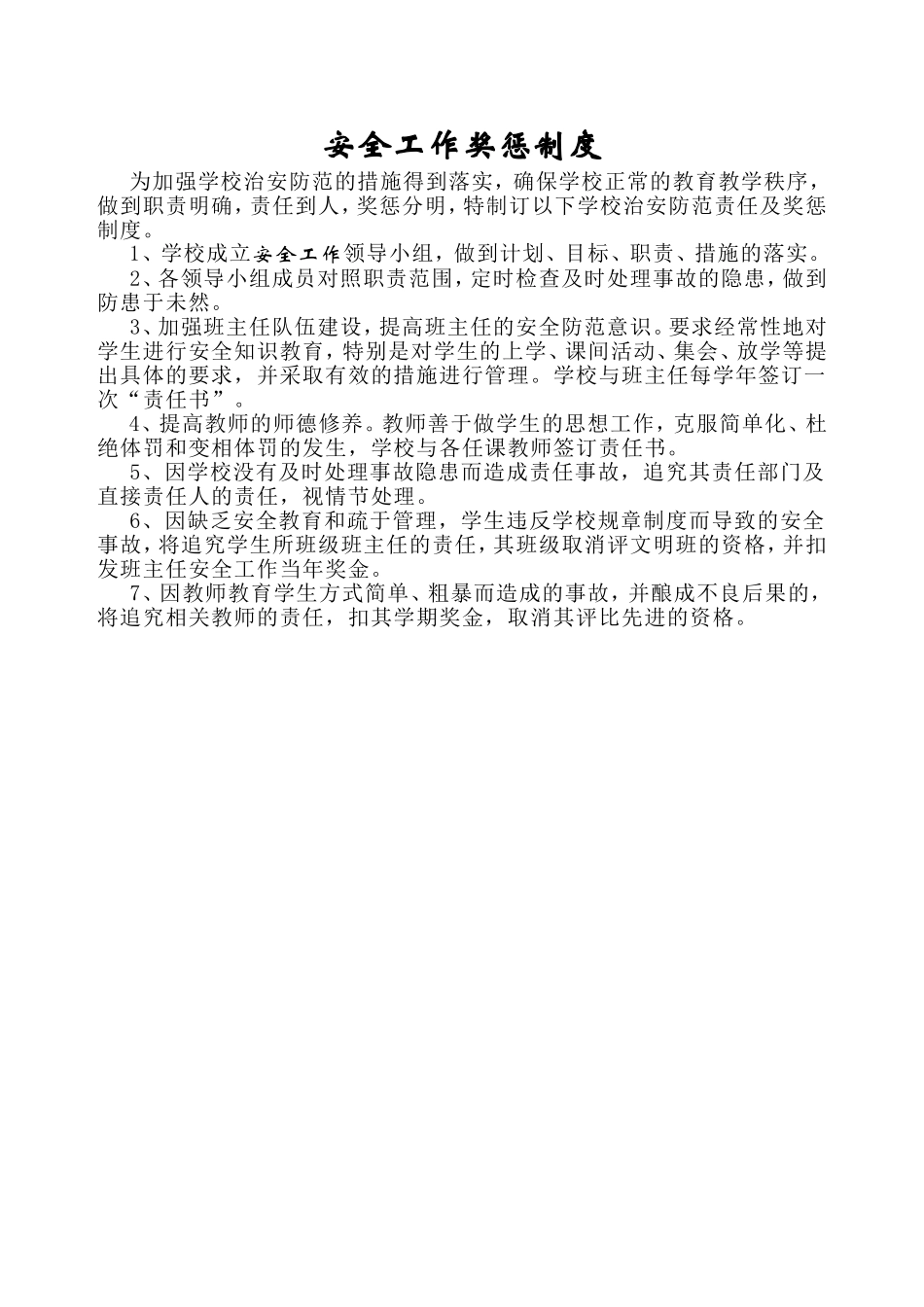 安全工作奖惩制度

为加强学校治安防范的措施得到落实，确保学校正常的教育教学秩序，做到职责明确，责任到人，奖惩分明，特制订以下学校治安防范责任及奖惩制度。

1、学校成立安全工作领导小组，做到计划、目标、职责、措施的落实。

2、各领导小组成员对照职责范围，定时检查及时处理事故的隐患，做到防患于未然。

3、加强班主任队伍建设，提高班主任的安全防范意识。要求经常性地对学生进行安全知识教育，特别是对学生的上学、课间活动、集会、放学等提出具体的要求，并采取有效的措施进行管理。学校与班主任每学年签订一次“责任书”。

4、提高教师的师德修养。教师善于做学生的思想工作，克服简单化、杜绝体罚和变相体罚的发生，学校与各任课教师签订责任书。

5、因学校没有及时处理事故隐患而造成责任事故，追究其责任部门及直接责任人的责任，视情节处理。

6、因缺乏安全教育和疏于管理，学生违反学校规章制度而导致的安全事故，将追究学生所班级班主任的责任，其班级取消评文明班的资格，并扣发班主任安全工作当年奖金。

7、因教师教育学生方式简单、粗暴而造成的事故，并酿成不良后果的，将追究相关教师的责任，扣其学期奖金，取消其评比先进的资格。